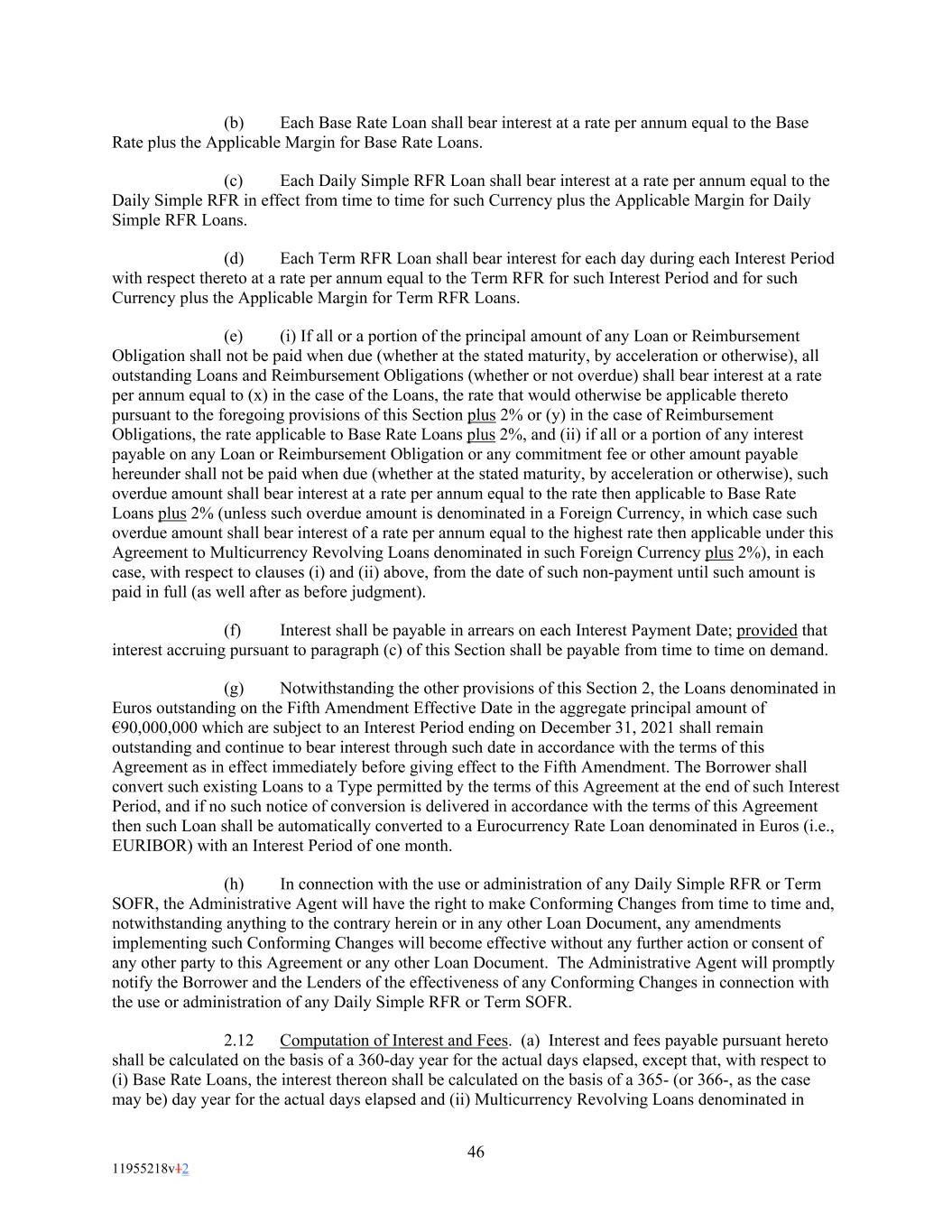 (b) Each Base Rate Loan shall bear interest at a rate per annum equal to the Base Rate plus the Applicable Margin for Base Rate Loans.

(c) Each Daily Simple RFR Loan shall bear interest at a rate per annum equal to the Daily Simple RFR in effect from time to time for such Currency plus the Applicable Margin for Daily Simple RFR Loans.

(d) Each Term RFR Loan shall bear interest for each day during each Interest Period with respect thereto at a rate per annum equal to the Term RFR for such Interest Period and for such Currency plus the Applicable Margin for Term RFR Loans.

(e) (i) If all or a portion of the principal amount of any Loan or Reimbursement Obligation shall not be paid when due (whether at the stated maturity, by acceleration or otherwise), all outstanding Loans and Reimbursement Obligations (whether or not overdue) shall bear interest at a rate per annum equal to (x) in the case of the Loans, the rate that would otherwise be applicable thereto pursuant to the foregoing provisions of this Section plus 2% or (y) in the case of Reimbursement Obligations, the rate applicable to Base Rate Loans plus 2%, and (ii) if all or a portion of any interest payable on any Loan or Reimbursement Obligation or any commitment fee or other amount payable hereunder shall not be paid when due (whether at the stated maturity, by acceleration or otherwise), such overdue amount shall bear interest at a rate per annum equal to the rate then applicable to Base Rate Loans plus 2% (unless such overdue amount is denominated in a Foreign Currency, in which case such overdue amount shall bear interest of a rate per annum equal to the highest rate then applicable under this Agreement to Multicurrency Revolving Loans denominated in such Foreign Currency plus 2%), in each case, with respect to clauses (i) and (ii) above, from the date of such non-payment until such amount is paid in full (as well after as before judgment).

(f) Interest shall be payable in arrears on each Interest Payment Date; provided that interest accruing pursuant to paragraph (c) of this Section shall be payable from time to time on demand.

(g) Notwithstanding the other provisions of this Section 2, the Loans denominated in Euros outstanding on the Fifth Amendment Effective Date in the aggregate principal amount of €90,000,000 which are subject to an Interest Period ending on December 31, 2021 shall remain outstanding and continue to bear interest through such date in accordance with the terms of this Agreement as in effect immediately before giving effect to the Fifth Amendment. The Borrower shall convert such existing Loans to a Type permitted by the terms of this Agreement at the end of such Interest Period, and if no such notice of conversion is delivered in accordance with the terms of this Agreement then such Loan shall be automatically converted to a Eurocurrency Rate Loan denominated in Euros (i.e., EURIBOR) with an Interest Period of one month.

(h) In connection with the use or administration of any Daily Simple RFR or Term SOFR, the Administrative Agent will have the right to make Conforming Changes from time to time and, notwithstanding anything to the contrary herein or in any other Loan Document, any amendments implementing such Conforming Changes will become effective without any further action or consent of any other party to this Agreement or any other Loan Document. The Administrative Agent will promptly notify the Borrower and the Lenders of the effectiveness of any Conforming Changes in connection with the use or administration of any Daily Simple RFR or Term SOFR.

2.12 Computation of Interest and Fees. (a) Interest and fees payable pursuant hereto shall be calculated on the basis of a 360-day year for the actual days elapsed, except that, with respect to (i) Base Rate Loans, the interest thereon shall be calculated on the basis of a 365- (or 366-, as the case may be) day year for the actual days elapsed and (ii) Multicurrency Revolving Loans denominated in

46

11955218v12